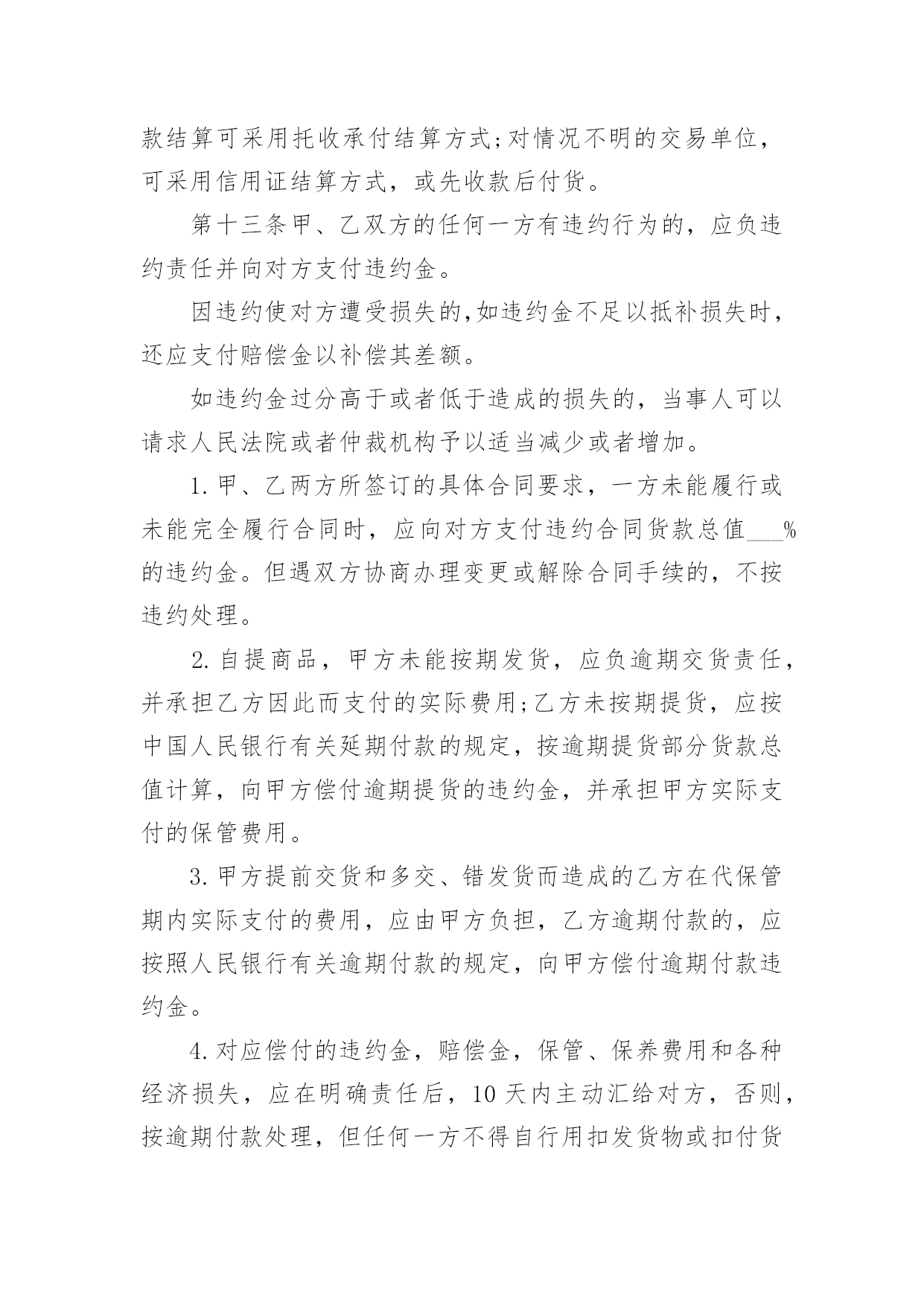 款结算可采用托收承付结算方式;对情况不明的交易单位，可采用信用证结算方式，或先收款后付货。

第十三条甲、乙双方的任何一方有违约行为的，应负违约责任并向对方支付违约金。

因违约使对方遭受损失的,如违约金不足以抵补损失时，还应支付赔偿金以补偿其差额。

如违约金过分高于或者低于造成的损失的，当事人可以请求人民法院或者仲裁机构予以适当减少或者增加。

1.甲、乙两方所签订的具体合同要求，一方未能履行或未能完全履行合同时，应向对方支付违约合同货款总值___%的违约金。但遇双方协商办理变更或解除合同手续的，不按违约处理。

2.自提商品，甲方未能按期发货，应负逾期交货责任，并承担乙方因此而支付的实际费用;乙方未按期提货，应按中国人民银行有关延期付款的规定，按逾期提货部分货款总值计算，向甲方偿付逾期提货的违约金，并承担甲方实际支付的保管费用。

3.甲方提前交货和多交、错发货而造成的乙方在代保管期内实际支付的费用，应由甲方负担，乙方逾期付款的，应按照人民银行有关逾期付款的规定，向甲方偿付逾期付款违约金。

4.对应偿付的违约金，赔偿金，保管、保养费用和各种经济损失，应在明确责任后，10天内主动汇给对方，否则，按逾期付款处理，但任何一方不得自行用扣发货物或扣付货